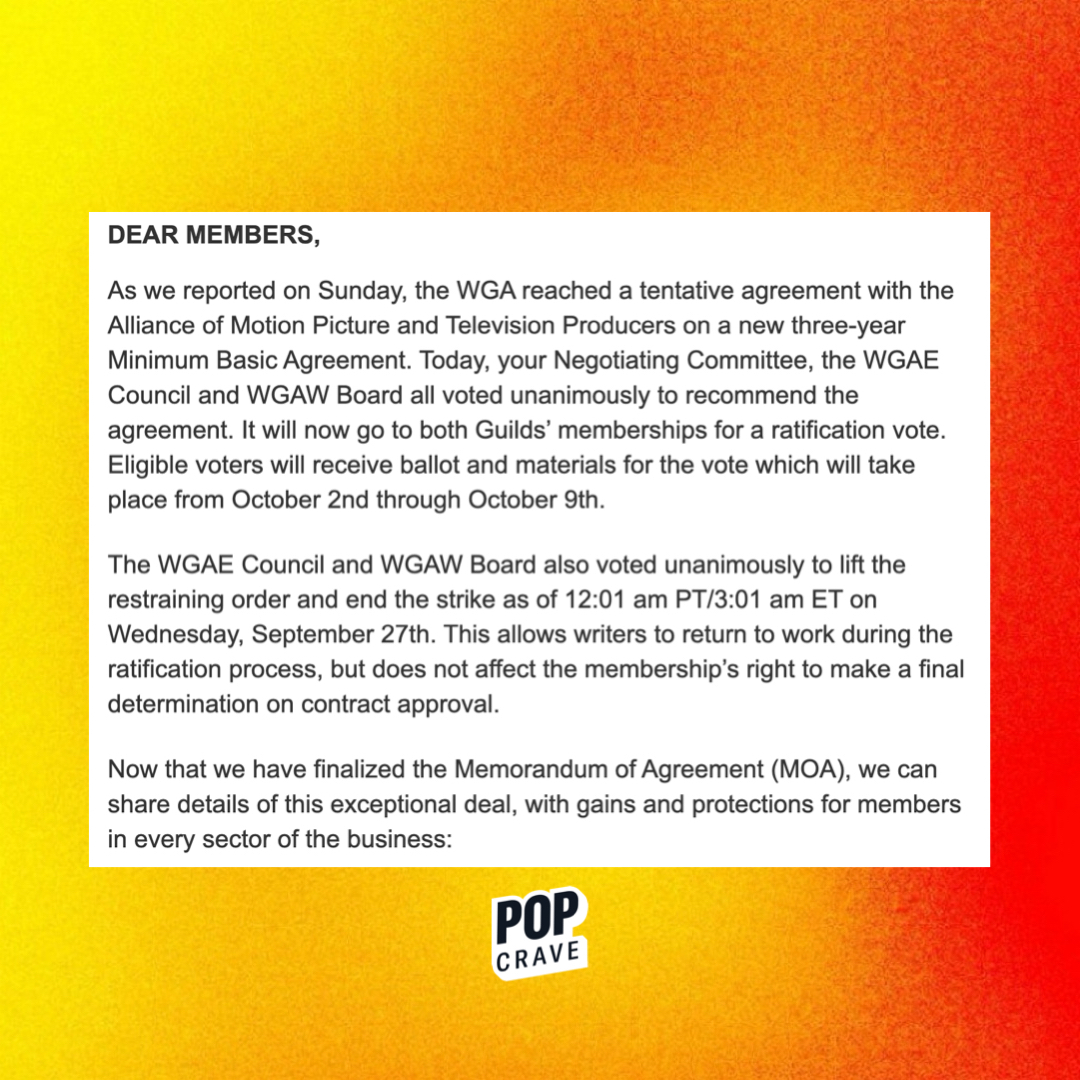 DEAR MEMBERS,

As we reported on Sunday, the WGA reached a tentative agreement with the Alliance of Motion Picture and Television Producers on a new three-year Minimum Basic Agreement. Today, your Negotiating Committee, the WGAE Council and WGAW Board all voted unanimously to recommend the agreement. It will now go to both Guilds' memberships for a ratification vote. Eligible voters will receive ballot and materials for the vote which will take place from October 2nd through October 9th.

The WGAE Council and WGAW Board also voted unanimously to lift the restraining order and end the strike as of 12:01 am PT/3:01 am ET on Wednesday, September 27th. This allows writers to return to work during the ratification process, but does not affect the membership's right to make a final determination on contract approval.

Now that we have finalized the Memorandum of Agreement (MOA), we can share details of this exceptional deal, with gains and protections for members in every sector of the business:

POP CRAVE